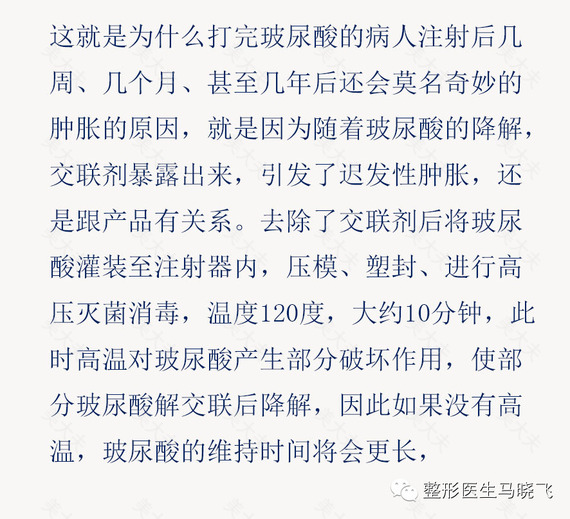 这就是为什么打完玻尿酸的病人注射后几周、几个月、甚至几年后还会莫名奇妙的肿胀的原因，就是因为随着玻尿酸的降解，交联剂暴露出来，引发了迟发性肿胀，还是跟产品有关系。去除了交联剂后将玻尿酸灌装至注射器内，压模、塑封、进行高压灭菌消毒，温度120度，大约10分钟，此时高温对玻尿酸产生部分破坏作用，使部分玻尿酸解交联后降解，因此如果没有高温，玻尿酸的维持时间将会更长，

整形医生马晓飞